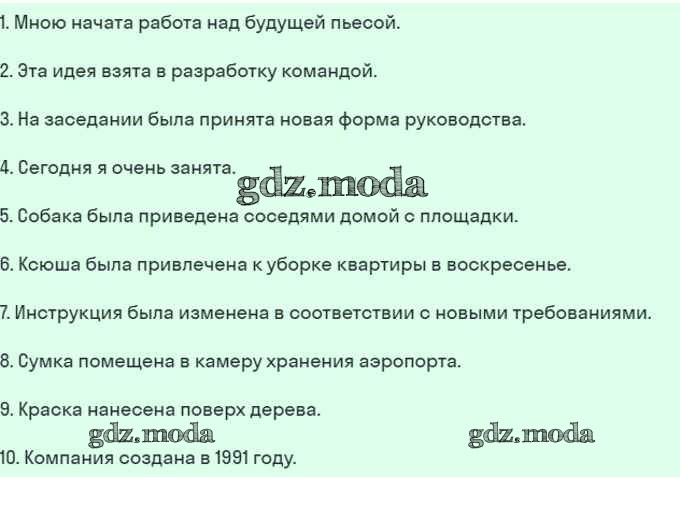 1. Мною начата работа над будущей пьесой.

2. Эта идея взята в разработку командой.

3. На заседании была принята новая форма руководства.

4. Сегодня я очень занята.

5. Собака была приведена соседями домой с площадки.

6. Ксюша была привлечена к уборке квартиры в воскресенье.

7. Инструкция была изменена в соответствии с новыми требованиями.

8. Сумка помещена в камеру хранения аэропорта.

9. Краска нанесена поверх дерева.

10. Компания создана в 1991 году.

gdz.moda